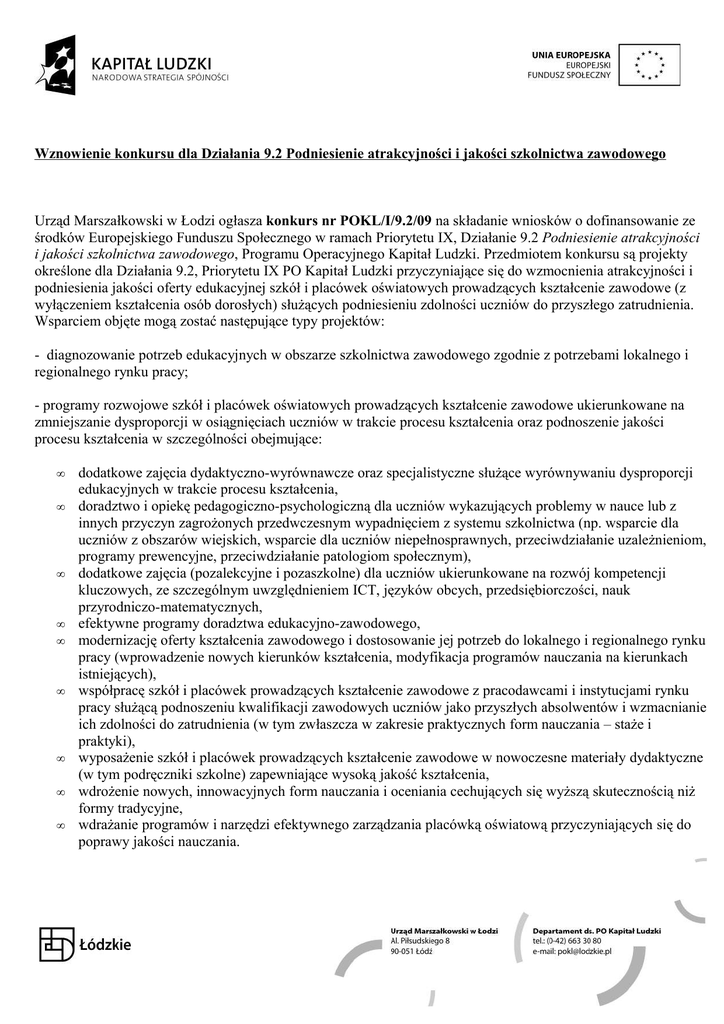 KAPITAŁ LUDZKI
NARODOWA STRATEGIA SPÓJNOŚCI

UNIA EUROPEJSKA
EUROPEJSKI
FUNDUSZ SPOŁECZNY

Wznowienie konkursu dla Działania 9.2 Podniesienie atrakcyjności i jakości szkolnictwa zawodowego

Urząd Marszałkowski w Łodzi ogłasza konkurs nr POKL/I/9.2/09 na składanie wniosków o dofinansowanie ze środków Europejskiego Funduszu Społecznego w ramach Priorytetu IX, Działanie 9.2 Podniesienie atrakcyjności i jakości szkolnictwa zawodowego, Programu Operacyjnego Kapitał Ludzki. Przedmiotem konkursu są projekty określone dla Działania 9.2, Priorytetu IX PO Kapitał Ludzki przyczyniające się do wzmocnienia atrakcyjności i podniesienia jakości oferty edukacyjnej szkół i placówek oświatowych prowadzących kształcenie zawodowe (z wyłączeniem kształcenia osób dorosłych) służących podniesieniu zdolności uczniów do przyszłego zatrudnienia. Wsparciem objęte mogą zostać następujące typy projektów:

- diagnozowanie potrzeb edukacyjnych w obszarze szkolnictwa zawodowego zgodnie z potrzebami lokalnego i regionalnego rynku pracy;

- programy rozwojowe szkół i placówek oświatowych prowadzących kształcenie zawodowe ukierunkowane na zmniejszanie dysproporcji w osiągnięciach uczniów w trakcie procesu kształcenia oraz podnoszenie jakości procesu kształcenia w szczególności obejmujące:

∞ dodatkowe zajęcia dydaktyczno-wyrównawcze oraz specjalistyczne służące wyrównywaniu dysproporcji edukacyjnych w trakcie procesu kształcenia,
∞ doradztwo i opiekę pedagogiczno-psychologiczną dla uczniów wykazujących problemy w nauce lub z innych przyczyn zagrożonych przedwczesnym wypadnięciem z systemu szkolnictwa (np. wsparcie dla uczniów z obszarów wiejskich, wsparcie dla uczniów niepełnosprawnych, przeciwdziałanie uzależnieniom, programy prewencyjne, przeciwdziałanie patologiom społecznym),
∞ dodatkowe zajęcia (pozalekcyjne i pozaszkolne) dla uczniów ukierunkowane na rozwój kompetencji kluczowych, ze szczególnym uwzględnieniem ICT, języków obcych, przedsiębiorczości, nauk przyrodniczo-matematycznych,
∞ efektywne programy doradztwa edukacyjno-zawodowego,
∞ modernizację oferty kształcenia zawodowego i dostosowanie jej potrzeb do lokalnego i regionalnego rynku pracy (wprowadzenie nowych kierunków kształcenia, modyfikacja programów nauczania na kierunkach istniejących),
∞ współpracę szkół i placówek prowadzących kształcenie zawodowe z pracodawcami i instytucjami rynku pracy służącą podnoszeniu kwalifikacji zawodowych uczniów jako przyszłych absolwentów i wzmacnianie ich zdolności do zatrudnienia (w tym zwłaszcza w zakresie praktycznych form nauczania – staże i praktyki),
∞ wyposażenie szkół i placówek prowadzących kształcenie zawodowe w nowoczesne materiały dydaktyczne (w tym podręczniki szkolne) zapewniające wysoką jakość kształcenia,
∞ wdrożenie nowych, innowacyjnych form nauczania i oceniania cechujących się wyższą skutecznością niż formy tradycyjne,
∞ wdrażanie programów i narzędzi efektywnego zarządzania placówką oświatową przyczyniających się do poprawy jakości nauczania.

Łódzkie

Urząd Marszałkowski w Łodzi
Al. Piłsudskiego 8
90-051 Łódź

Departament ds. PO Kapitał Ludzki
tel.: (0-42) 663 30 80
e-mail: pokl@lodzkie.pl